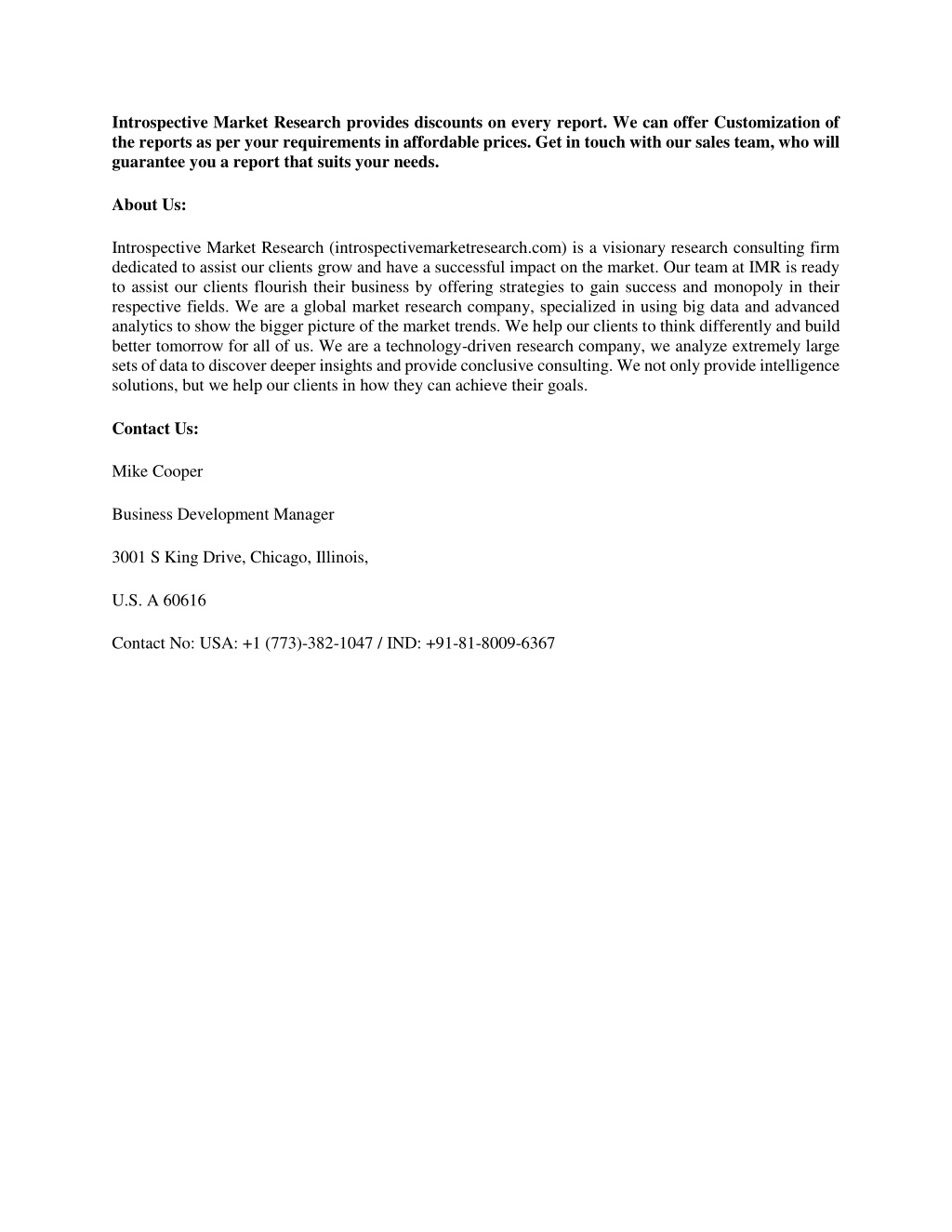 Introspective Market Research provides discounts on every report. We can offer Customization of the reports as per your requirements in affordable prices. Get in touch with our sales team, who will guarantee you a report that suits your needs.

About Us:

Introspective Market Research (introspectivemarketresearch.com) is a visionary research consulting firm dedicated to assist our clients grow and have a successful impact on the market. Our team at IMR is ready to assist our clients flourish their business by offering strategies to gain success and monopoly in their respective fields. We are a global market research company, specialized in using big data and advanced analytics to show the bigger picture of the market trends. We help our clients to think differently and build better tomorrow for all of us. We are a technology-driven research company, we analyze extremely large sets of data to discover deeper insights and provide conclusive consulting. We not only provide intelligence solutions, but we help our clients in how they can achieve their goals.

Contact Us:

Mike Cooper

Business Development Manager

3001 S King Drive, Chicago, Illinois,

U.S. A 60616

Contact No: USA: +1 (773)-382-1047 / IND: +91-81-8009-6367